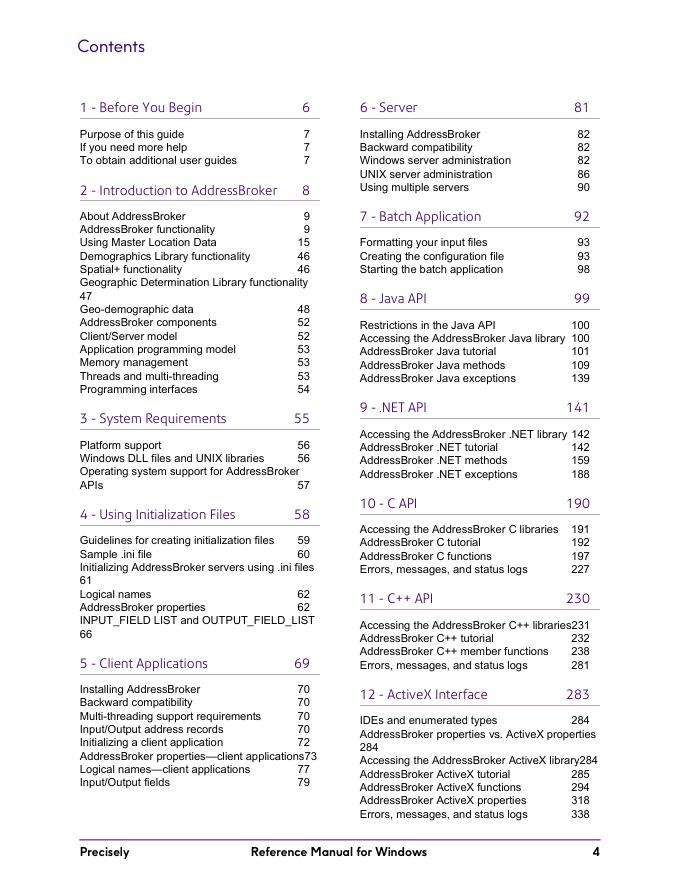 Contents

1 - Before You Begin 6

Purpose of this guide 7
If you need more help 7
To obtain additional user guides 7

2 - Introduction to AddressBroker 8

About AddressBroker 9
AddressBroker functionality 9
Using Master Location Data 15
Demographics Library functionality 46
Spatial+ functionality 46
Geographic Determination Library functionality 47
Geo-demographic data 48
AddressBroker components 52
Client/Server model 52
Application programming model 53
Memory management 53
Threads and multi-threading 53
Programming interfaces 54

3 - System Requirements 55

Platform support 56
Windows DLL files and UNIX libraries 56
Operating system support for AddressBroker APIs 57

4 - Using Initialization Files 58

Guidelines for creating initialization files 59
Sample .ini file 60
Initializing AddressBroker servers using .ini files 61
Logical names 62
AddressBroker properties 62
INPUT_FIELD LIST and OUTPUT_FIELD_LIST 66

5 - Client Applications 69

Installing AddressBroker 70
Backward compatibility 70
Multi-threading support requirements 70
Input/Output address records 70
Initializing a client application 72
AddressBroker properties—client applications73
Logical names—client applications 77
Input/Output fields 79

6 - Server 81

Installing AddressBroker 82
Backward compatibility 82
Windows server administration 82
UNIX server administration 86
Using multiple servers 90

7 - Batch Application 92

Formatting your input files 93
Creating the configuration file 93
Starting the batch application 98

8 - Java API 99

Restrictions in the Java API 100
Accessing the AddressBroker Java library 100
AddressBroker Java tutorial 101
AddressBroker Java methods 109
AddressBroker Java exceptions 139

9 - .NET API 141

Accessing the AddressBroker .NET library 142
AddressBroker .NET tutorial 142
AddressBroker .NET methods 159
AddressBroker .NET exceptions 188

10 - C API 190

Accessing the AddressBroker C libraries 191
AddressBroker C tutorial 192
AddressBroker C functions 197
Errors, messages, and status logs 227

11 - C++ API 230

Accessing the AddressBroker C++ libraries231
AddressBroker C++ tutorial 232
AddressBroker C++ member functions 238
Errors, messages, and status logs 281

12 - ActiveX Interface 283

IDEs and enumerated types 284
AddressBroker properties vs. ActiveX properties 284
Accessing the AddressBroker ActiveX library284
AddressBroker ActiveX tutorial 285
AddressBroker ActiveX functions 294
AddressBroker ActiveX properties 318
Errors, messages, and status logs 338

Precisely Reference Manual for Windows 4